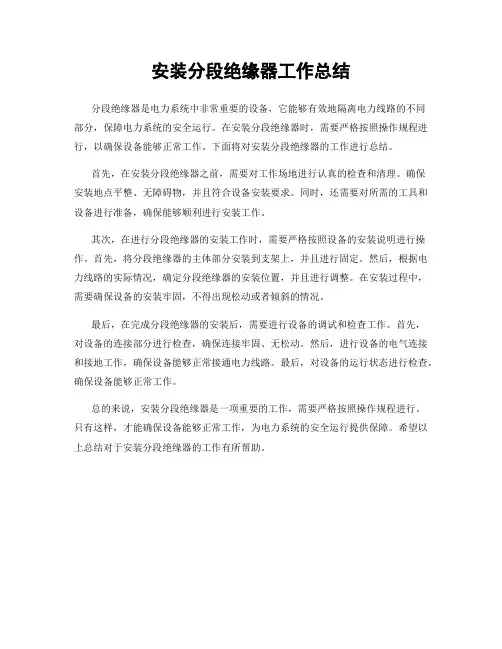 安装分段绝缘器工作总结

分段绝缘器是电力系统中非常重要的设备，它能够有效地隔离电力线路的不同部分，保障电力系统的安全运行。在安装分段绝缘器时，需要严格按照操作规程进行，以确保设备能够正常工作。下面将对安装分段绝缘器的工作进行总结。

首先，在安装分段绝缘器之前，需要对工作场地进行认真的检查和清理。确保安装地点平整、无障碍物，并且符合设备安装要求。同时，还需要对所需的工具和设备进行准备，确保能够顺利进行安装工作。

其次，在进行分段绝缘器的安装工作时，需要严格按照设备的安装说明进行操作。首先，将分段绝缘器的主体部分安装到支架上，并且进行固定。然后，根据电力线路的实际情况，确定分段绝缘器的安装位置，并且进行调整。在安装过程中，需要确保设备的安装牢固，不得出现松动或者倾斜的情况。

最后，在完成分段绝缘器的安装后，需要进行设备的调试和检查工作。首先，对设备的连接部分进行检查，确保连接牢固、无松动。然后，进行设备的电气连接和接地工作，确保设备能够正常接通电力线路。最后，对设备的运行状态进行检查，确保设备能够正常工作。

总的来说，安装分段绝缘器是一项重要的工作，需要严格按照操作规程进行。只有这样，才能确保设备能够正常工作，为电力系统的安全运行提供保障。希望以上总结对于安装分段绝缘器的工作有所帮助。